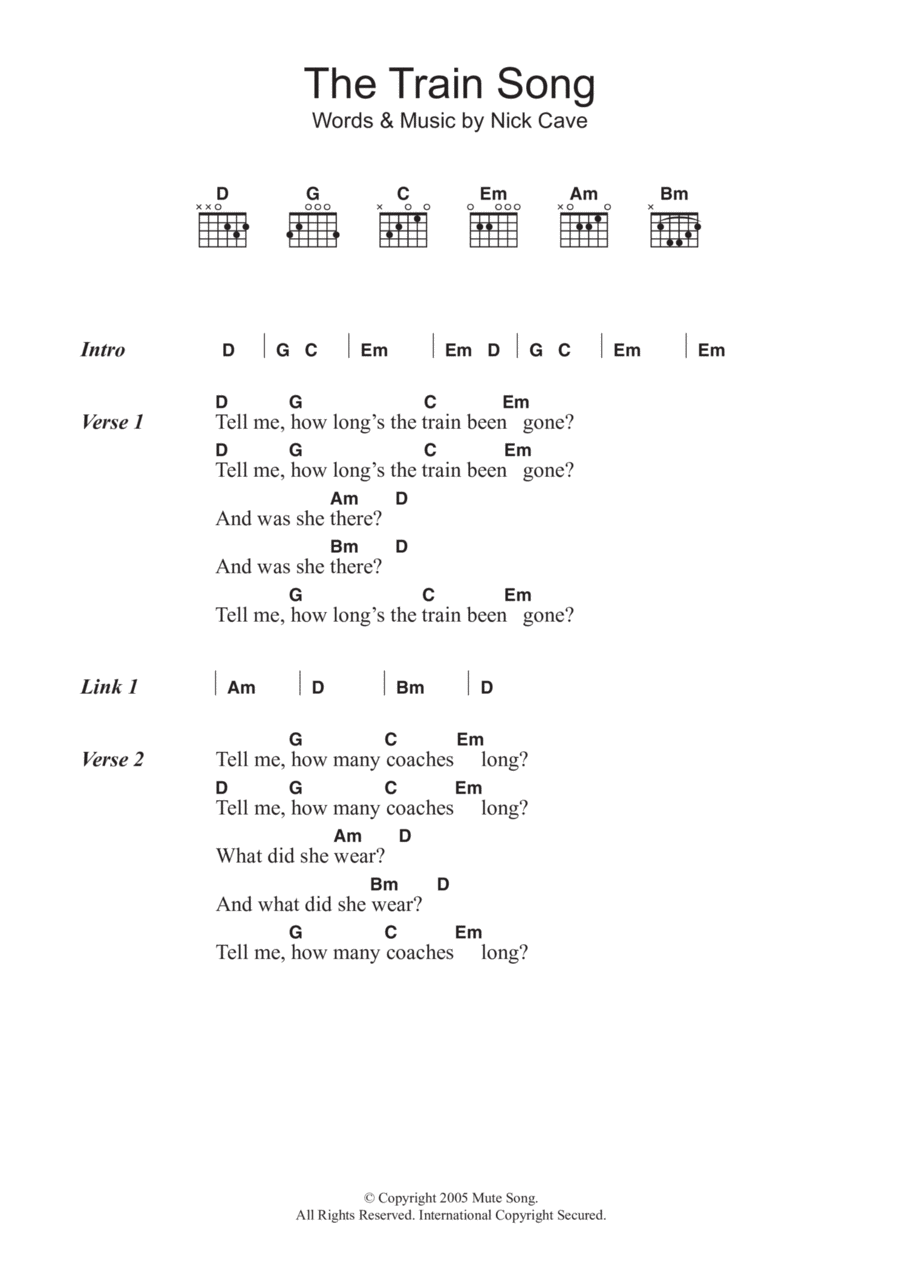 The Train Song
Words & Music by Nick Cave

D G C Em Am Bm

Intro D | G C | Em | Em D | G C | Em | Em

Verse 1
D G C Em
Tell me, how long's the train been gone?
D G C Em
Tell me, how long's the train been gone?
Am D
And was she there?
Bm D
And was she there?
G C Em
Tell me, how long's the train been gone?

Link 1 | Am | D | Bm | D

Verse 2
G C Em
Tell me, how many coaches long?
D G C Em
Tell me, how many coaches long?
Am D
What did she wear?
Bm D
And what did she wear?
G C Em
Tell me, how many coaches long?

© Copyright 2005 Mute Song.
All Rights Reserved. International Copyright Secured.